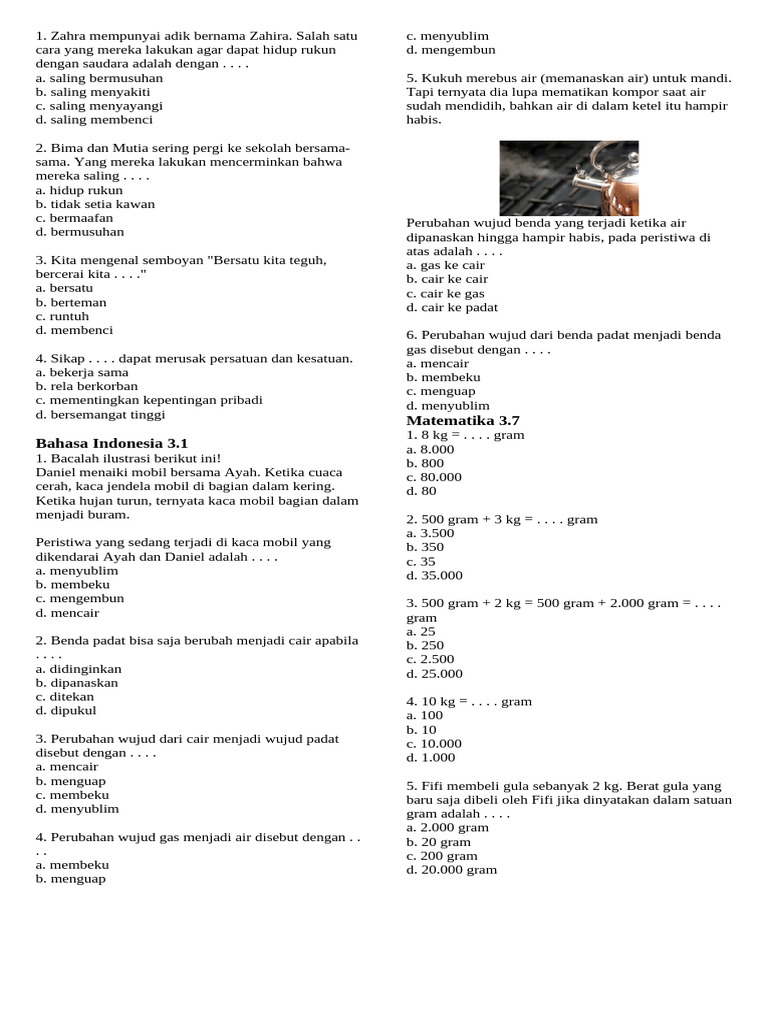 1. Zahra mempunyai adik bernama Zahira. Salah satu cara yang mereka lakukan agar dapat hidup rukun dengan saudara adalah dengan . . . .
a. saling bermusuhan
b. saling menyakiti
c. saling menyayangi
d. saling membenci

2. Bima dan Mutia sering pergi ke sekolah bersama-sama. Yang mereka lakukan mencerminkan bahwa mereka saling . . . .
a. hidup rukun
b. tidak setia kawan
c. bermaafan
d. bermusuhan

3. Kita mengenal semboyan "Bersatu kita teguh, bercerai kita . . . ."
a. bersatu
b. berteman
c. runtuh
d. membenci

4. Sikap . . . . dapat merusak persatuan dan kesatuan.
a. bekerja sama
b. rela berkorban
c. mementingkan kepentingan pribadi
d. bersemangat tinggi

Bahasa Indonesia 3.1
1. Bacalah ilustrasi berikut ini!
Daniel menaiki mobil bersama Ayah. Ketika cuaca cerah, kaca jendela mobil di bagian dalam kering. Ketika hujan turun, ternyata kaca mobil bagian dalam menjadi buram.

Peristiwa yang sedang terjadi di kaca mobil yang dikendarai Ayah dan Daniel adalah . . . .
a. menyublim
b. membeku
c. mengembun
d. mencair

2. Benda padat bisa saja berubah menjadi cair apabila . . . .
a. didinginkan
b. dipanaskan
c. ditekan
d. dipukul

3. Perubahan wujud dari cair menjadi wujud padat disebut dengan . . . .
a. mencair
b. menguap
c. membeku
d. menyublim

4. Perubahan wujud gas menjadi air disebut dengan . . . .
a. membeku
b. menguap
c. menyublim
d. mengembun

5. Kukuh merebus air (memanaskan air) untuk mandi. Tapi ternyata dia lupa mematikan kompor saat air sudah mendidih, bahkan air di dalam ketel itu hampir habis.

Perubahan wujud benda yang terjadi ketika air dipanaskan hingga hampir habis, pada peristiwa di atas adalah . . . .
a. gas ke cair
b. cair ke cair
c. cair ke gas
d. cair ke padat

6. Perubahan wujud dari benda padat menjadi benda gas disebut dengan . . . .
a. mencair
b. membeku
c. menguap
d. menyublim

Matematika 3.7
1. 8 kg = . . . . gram
a. 8.000
b. 800
c. 80.000
d. 80

2. 500 gram + 3 kg = . . . . gram
a. 3.500
b. 350
c. 35
d. 35.000

3. 500 gram + 2 kg = 500 gram + 2.000 gram = . . . . gram
a. 25
b. 250
c. 2.500
d. 25.000

4. 10 kg = . . . . gram
a. 100
b. 10
c. 10.000
d. 1.000

5. Fifi membeli gula sebanyak 2 kg. Berat gula yang baru saja dibeli oleh Fifi jika dinyatakan dalam satuan gram adalah . . . .
a. 2.000 gram
b. 20 gram
c. 200 gram
d. 20.000 gram